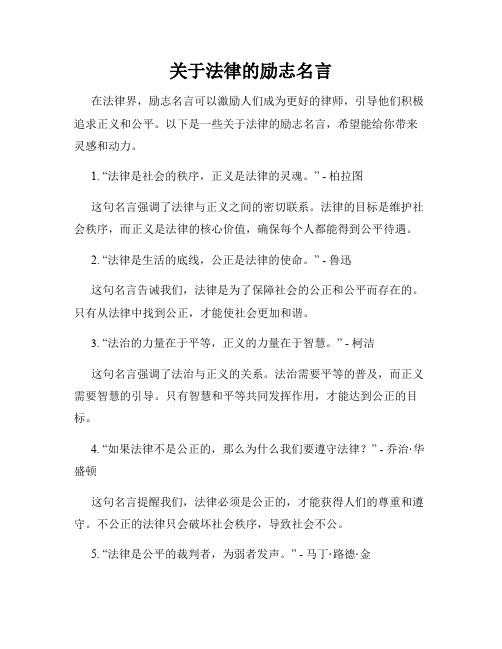 关于法律的励志名言

在法律界，励志名言可以激励人们成为更好的律师，引导他们积极追求正义和公平。以下是一些关于法律的励志名言，希望能给你带来灵感和动力。

1. “法律是社会的秩序，正义是法律的灵魂。” - 柏拉图

这句名言强调了法律与正义之间的密切联系。法律的目标是维护社会秩序，而正义是法律的核心价值，确保每个人都能得到公平待遇。

2. “法律是生活的底线，公正是法律的使命。” - 鲁迅

这句名言告诫我们，法律是为了保障社会的公正和公平而存在的。只有从法律中找到公正，才能使社会更加和谐。

3. “法治的力量在于平等，正义的力量在于智慧。” - 柯洁

这句名言强调了法治与正义的关系。法治需要平等的普及，而正义需要智慧的引导。只有智慧和平等共同发挥作用，才能达到公正的目标。

4. “如果法律不是公正的，那么为什么我们要遵守法律？” - 乔治·华盛顿

这句名言提醒我们，法律必须是公正的，才能获得人们的尊重和遵守。不公正的法律只会破坏社会秩序，导致社会不公。

5. “法律是公平的裁判者，为弱者发声。” - 马丁·路德·金